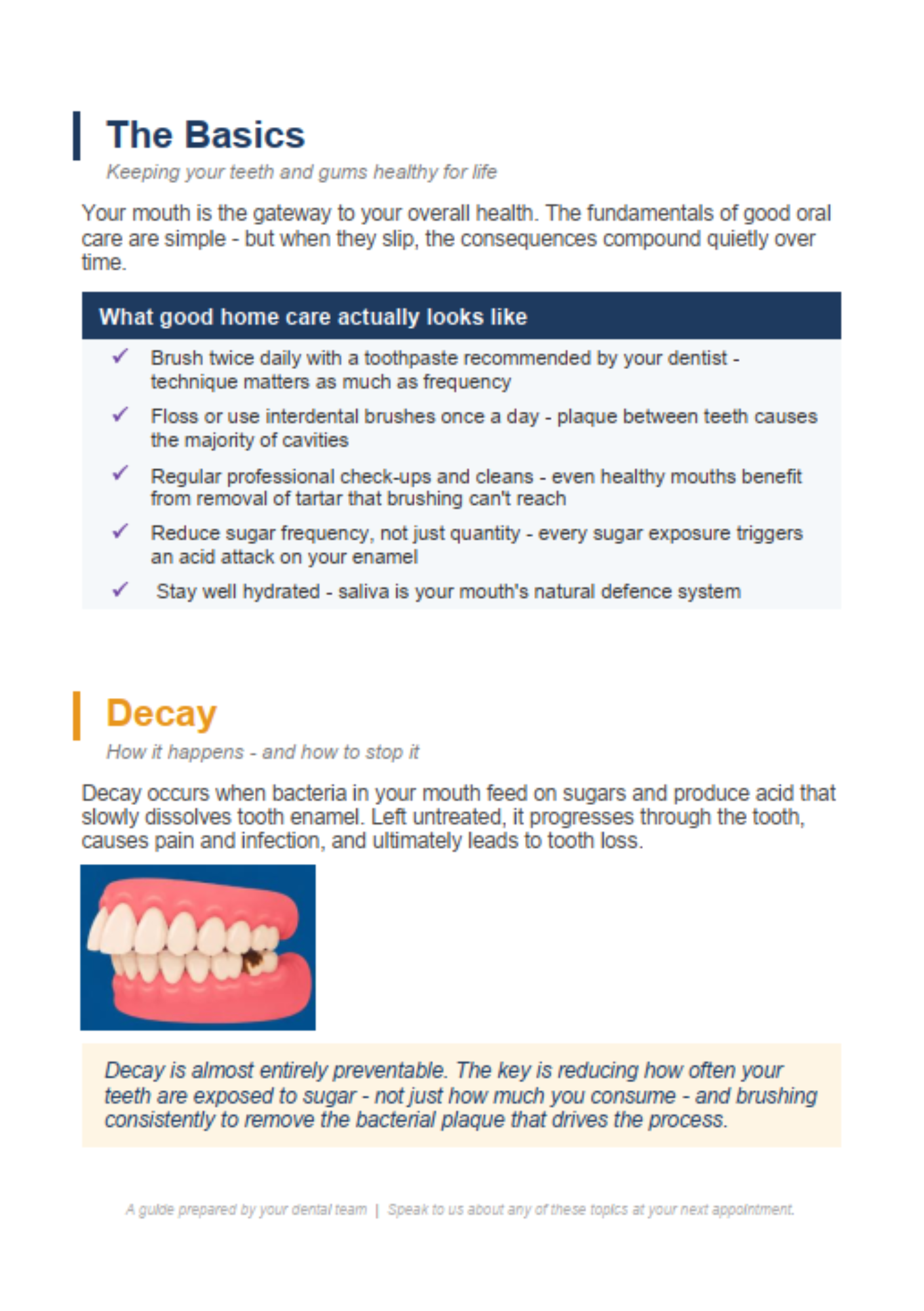 The Basics

Keeping your teeth and gums healthy for life

Your mouth is the gateway to your overall health. The fundamentals of good oral care are simple - but when they slip, the consequences compound quietly over time.

What good home care actually looks like

✓ Brush twice daily with a toothpaste recommended by your dentist - technique matters as much as frequency

✓ Floss or use interdental brushes once a day - plaque between teeth causes the majority of cavities

✓ Regular professional check-ups and cleans - even healthy mouths benefit from removal of tartar that brushing can't reach

✓ Reduce sugar frequency, not just quantity - every sugar exposure triggers an acid attack on your enamel

✓ Stay well hydrated - saliva is your mouth's natural defence system

Decay

How it happens - and how to stop it

Decay occurs when bacteria in your mouth feed on sugars and produce acid that slowly dissolves tooth enamel. Left untreated, it progresses through the tooth, causes pain and infection, and ultimately leads to tooth loss.

Decay is almost entirely preventable. The key is reducing how often your teeth are exposed to sugar - not just how much you consume - and brushing consistently to remove the bacterial plaque that drives the process.

A guide prepared by your dental team | Speak to us about any of these topics at your next appointment.